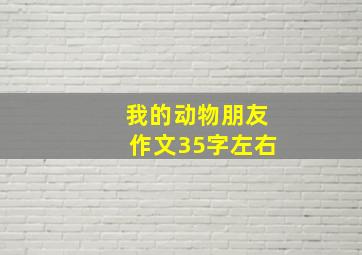 我的动物朋友
作文35字左右